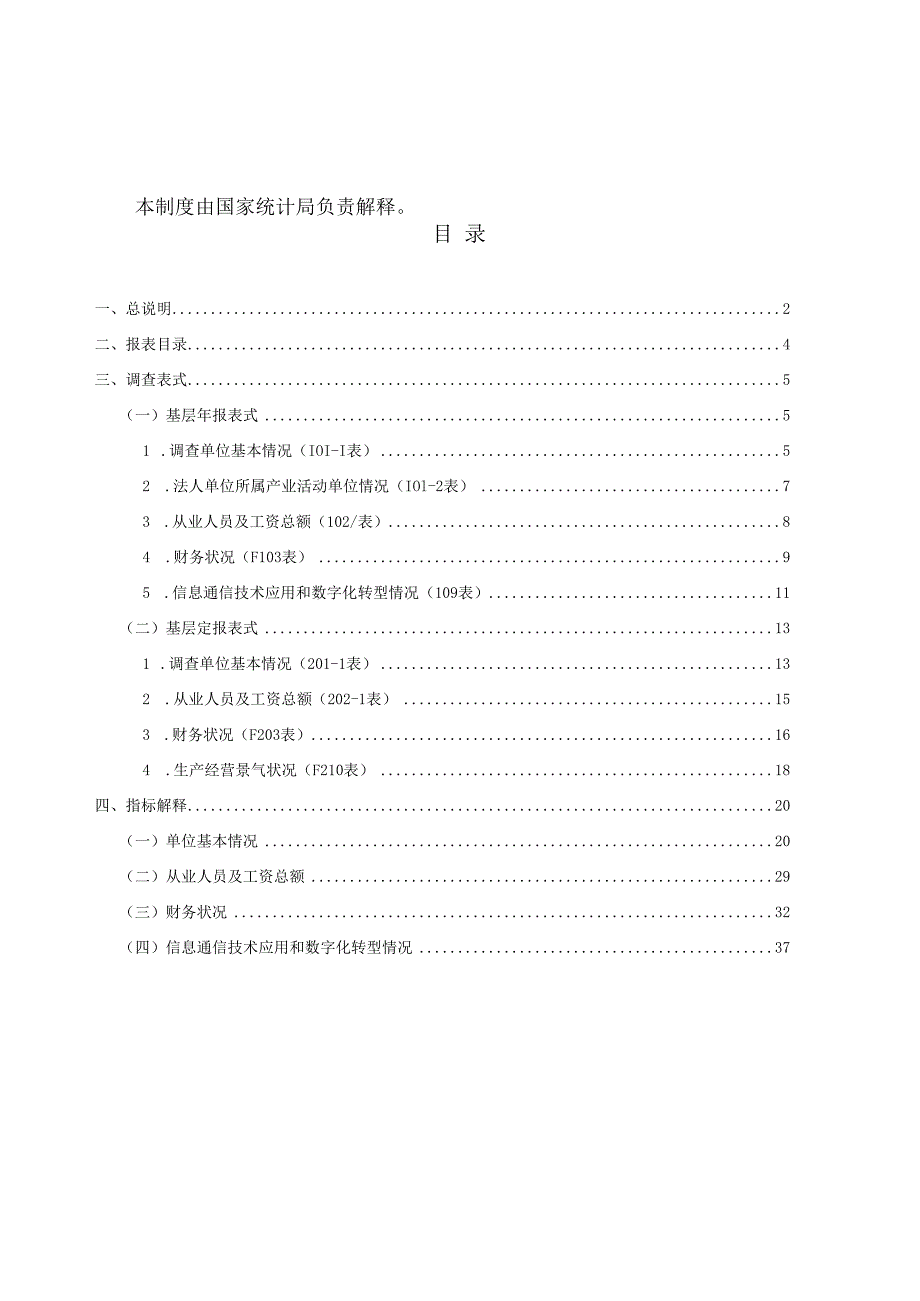 本制度由国家统计局负责解释。

目 录

一、总说明..........2
二、报表目录..........4
三、调查表式..........5
（一）基层年报表式..........5
1 .调查单位基本情况（IOI-I表）..........5
2 .法人单位所属产业活动单位情况（IOl-2表）..........7
3 .从业人员及工资总额（102/表）..........8
4 .财务状况（F103表）..........9
5 .信息通信技术应用和数字化转型情况（109表）..........11
（二）基层定报表式..........13
1 .调查单位基本情况（201-1表）..........13
2 .从业人员及工资总额（202-1表）..........15
3 .财务状况（F203表）..........16
4 .生产经营景气状况（F210表）..........18
四、指标解释..........20
（一）单位基本情况..........20
（二）从业人员及工资总额..........29
（三）财务状况..........32
（四）信息通信技术应用和数字化转型情况..........37